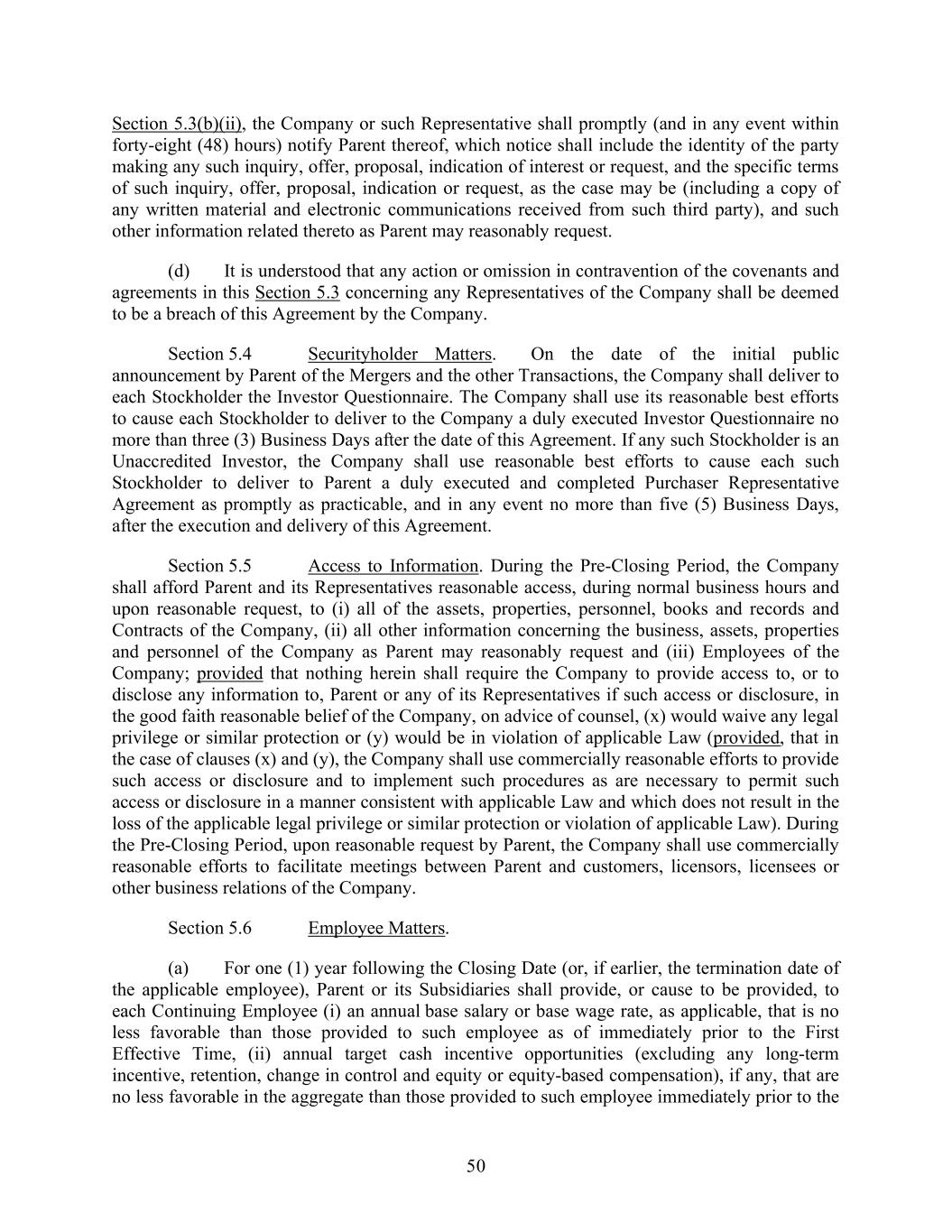 Section 5.3(b)(ii), the Company or such Representative shall promptly (and in any event within forty-eight (48) hours) notify Parent thereof, which notice shall include the identity of the party making any such inquiry, offer, proposal, indication of interest or request, and the specific terms of such inquiry, offer, proposal, indication or request, as the case may be (including a copy of any written material and electronic communications received from such third party), and such other information related thereto as Parent may reasonably request.

(d) It is understood that any action or omission in contravention of the covenants and agreements in this Section 5.3 concerning any Representatives of the Company shall be deemed to be a breach of this Agreement by the Company.

Section 5.4 Securityholder Matters. On the date of the initial public announcement by Parent of the Mergers and the other Transactions, the Company shall deliver to each Stockholder the Investor Questionnaire. The Company shall use its reasonable best efforts to cause each Stockholder to deliver to the Company a duly executed Investor Questionnaire no more than three (3) Business Days after the date of this Agreement. If any such Stockholder is an Unaccredited Investor, the Company shall use reasonable best efforts to cause each such Stockholder to deliver to Parent a duly executed and completed Purchaser Representative Agreement as promptly as practicable, and in any event no more than five (5) Business Days, after the execution and delivery of this Agreement.

Section 5.5 Access to Information. During the Pre-Closing Period, the Company shall afford Parent and its Representatives reasonable access, during normal business hours and upon reasonable request, to (i) all of the assets, properties, personnel, books and records and Contracts of the Company, (ii) all other information concerning the business, assets, properties and personnel of the Company as Parent may reasonably request and (iii) Employees of the Company; provided that nothing herein shall require the Company to provide access to, or to disclose any information to, Parent or any of its Representatives if such access or disclosure, in the good faith reasonable belief of the Company, on advice of counsel, (x) would waive any legal privilege or similar protection or (y) would be in violation of applicable Law (provided, that in the case of clauses (x) and (y), the Company shall use commercially reasonable efforts to provide such access or disclosure and to implement such procedures as are necessary to permit such access or disclosure in a manner consistent with applicable Law and which does not result in the loss of the applicable legal privilege or similar protection or violation of applicable Law). During the Pre-Closing Period, upon reasonable request by Parent, the Company shall use commercially reasonable efforts to facilitate meetings between Parent and customers, licensors, licensees or other business relations of the Company.

Section 5.6 Employee Matters.

(a) For one (1) year following the Closing Date (or, if earlier, the termination date of the applicable employee), Parent or its Subsidiaries shall provide, or cause to be provided, to each Continuing Employee (i) an annual base salary or base wage rate, as applicable, that is no less favorable than those provided to such employee as of immediately prior to the First Effective Time, (ii) annual target cash incentive opportunities (excluding any long-term incentive, retention, change in control and equity or equity-based compensation), if any, that are no less favorable in the aggregate than those provided to such employee immediately prior to the

50